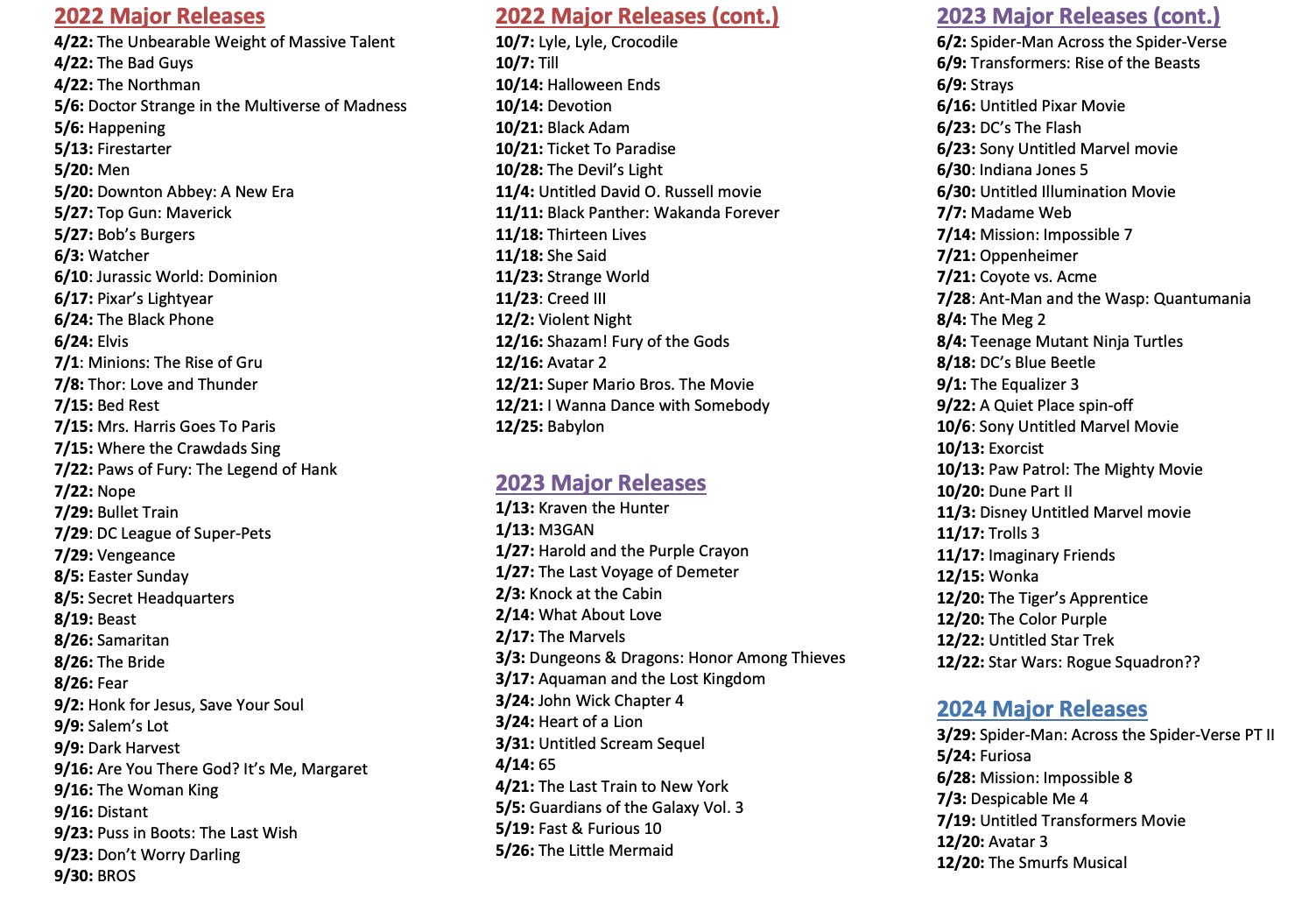 2022 Major Releases
4/22: The Unbearable Weight of Massive Talent
4/22: The Bad Guys
4/22: The Northman
5/6: Doctor Strange in the Multiverse of Madness
5/6: Happening
5/13: Firestarter
5/20: Men
5/20: Downton Abbey: A New Era
5/27: Top Gun: Maverick
5/27: Bob's Burgers
6/3: Watcher
6/10: Jurassic World: Dominion
6/17: Pixar's Lightyear
6/24: The Black Phone
6/24: Elvis
7/1: Minions: The Rise of Gru
7/8: Thor: Love and Thunder
7/15: Bed Rest
7/15: Mrs. Harris Goes To Paris
7/15: Where the Crawdads Sing
7/22: Paws of Fury: The Legend of Hank
7/22: Nope
7/29: Bullet Train
7/29: DC League of Super-Pets
7/29: Vengeance
8/5: Easter Sunday
8/5: Secret Headquarters
8/19: Beast
8/26: Samaritan
8/26: The Bride
8/26: Fear
9/2: Honk for Jesus, Save Your Soul
9/9: Salem's Lot
9/9: Dark Harvest
9/16: Are You There God? It's Me, Margaret
9/16: The Woman King
9/16: Distant
9/23: Puss in Boots: The Last Wish
9/23: Don't Worry Darling
9/30: BROS

2022 Major Releases (cont.)
10/7: Lyle, Lyle, Crocodile
10/7: Till
10/14: Halloween Ends
10/14: Devotion
10/21: Black Adam
10/21: Ticket To Paradise
10/28: The Devil's Light
11/4: Untitled David O. Russell movie
11/11: Black Panther: Wakanda Forever
11/18: Thirteen Lives
11/18: She Said
11/23: Strange World
11/23: Creed III
12/2: Violent Night
12/16: Shazam! Fury of the Gods
12/16: Avatar 2
12/21: Super Mario Bros. The Movie
12/21: I Wanna Dance with Somebody
12/25: Babylon

2023 Major Releases
1/13: Kraven the Hunter
1/13: M3GAN
1/27: Harold and the Purple Crayon
1/27: The Last Voyage of Demeter
2/3: Knock at the Cabin
2/14: What About Love
2/17: The Marvels
3/3: Dungeons & Dragons: Honor Among Thieves
3/17: Aquaman and the Lost Kingdom
3/24: John Wick Chapter 4
3/24: Heart of a Lion
3/31: Untitled Scream Sequel
4/14: 65
4/21: The Last Train to New York
5/5: Guardians of the Galaxy Vol. 3
5/19: Fast & Furious 10
5/26: The Little Mermaid

2023 Major Releases (cont.)
6/2: Spider-Man Across the Spider-Verse
6/9: Transformers: Rise of the Beasts
6/9: Strays
6/16: Untitled Pixar Movie
6/23: DC's The Flash
6/23: Sony Untitled Marvel movie
6/30: Indiana Jones 5
6/30: Untitled Illumination Movie
7/7: Madame Web
7/14: Mission: Impossible 7
7/21: Oppenheimer
7/21: Coyote vs. Acme
7/28: Ant-Man and the Wasp: Quantumania
8/4: The Meg 2
8/4: Teenage Mutant Ninja Turtles
8/18: DC's Blue Beetle
9/1: The Equalizer 3
9/22: A Quiet Place spin-off
10/6: Sony Untitled Marvel Movie
10/13: Exorcist
10/13: Paw Patrol: The Mighty Movie
10/20: Dune Part II
11/3: Disney Untitled Marvel movie
11/17: Trolls 3
11/17: Imaginary Friends
12/15: Wonka
12/20: The Tiger's Apprentice
12/20: The Color Purple
12/22: Untitled Star Trek
12/22: Star Wars: Rogue Squadron??

2024 Major Releases
3/29: Spider-Man: Across the Spider-Verse PT II
5/24: Furiosa
6/28: Mission: Impossible 8
7/3: Despicable Me 4
7/19: Untitled Transformers Movie
12/20: Avatar 3
12/20: The Smurfs Musical